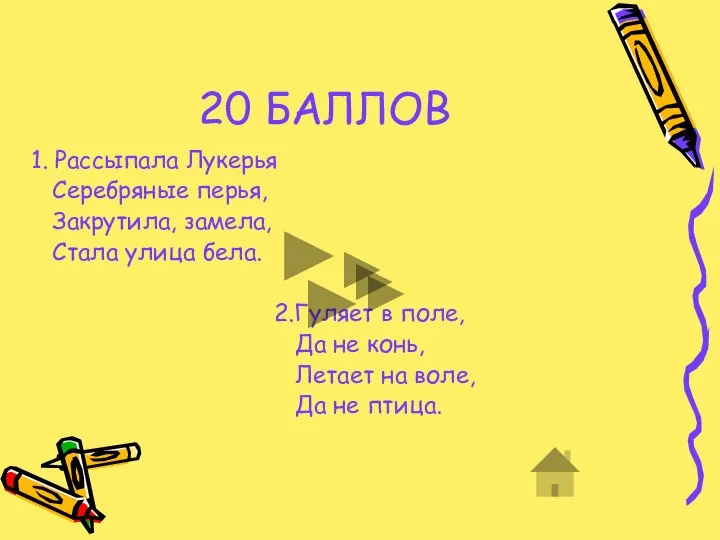 20 БАЛЛОВ

1. Рассыпала Лукерья
Серебряные перья,
Закрутила, замела,
Стала улица бела.

2.Гуляет в поле,
Да не конь,
Летает на воле,
Да не птица.